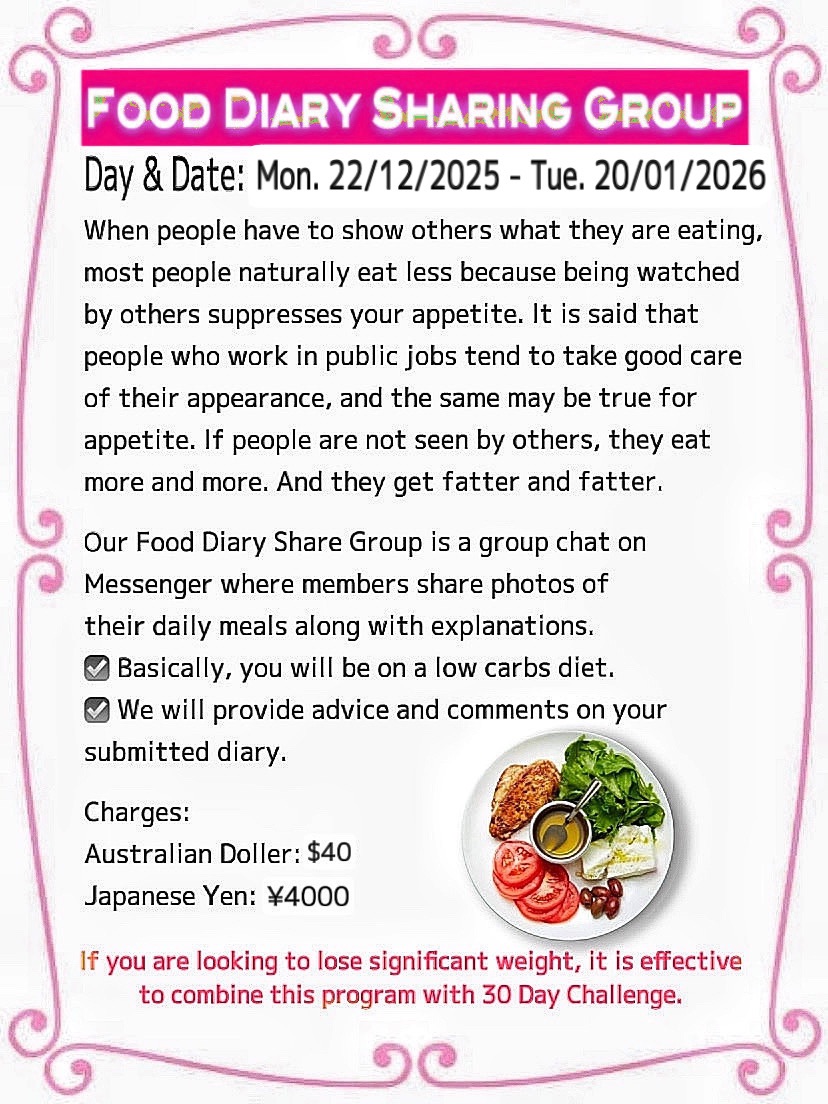 FOOD DIARY SHARING GROUP

Day & Date: Mon. 22/12/2025 - Tue. 20/01/2026

When people have to show others what they are eating, most people naturally eat less because being watched by others suppresses your appetite. It is said that people who work in public jobs tend to take good care of their appearance, and the same may be true for appetite. If people are not seen by others, they eat more and more. And they get fatter and fatter.

Our Food Diary Share Group is a group chat on Messenger where members share photos of their daily meals along with explanations.
☑ Basically, you will be on a low carbs diet.
☑ We will provide advice and comments on your submitted diary.

Charges:
Australian Doller: $40
Japanese Yen: ¥4000

If you are looking to lose significant weight, it is effective to combine this program with 30 Day Challenge.